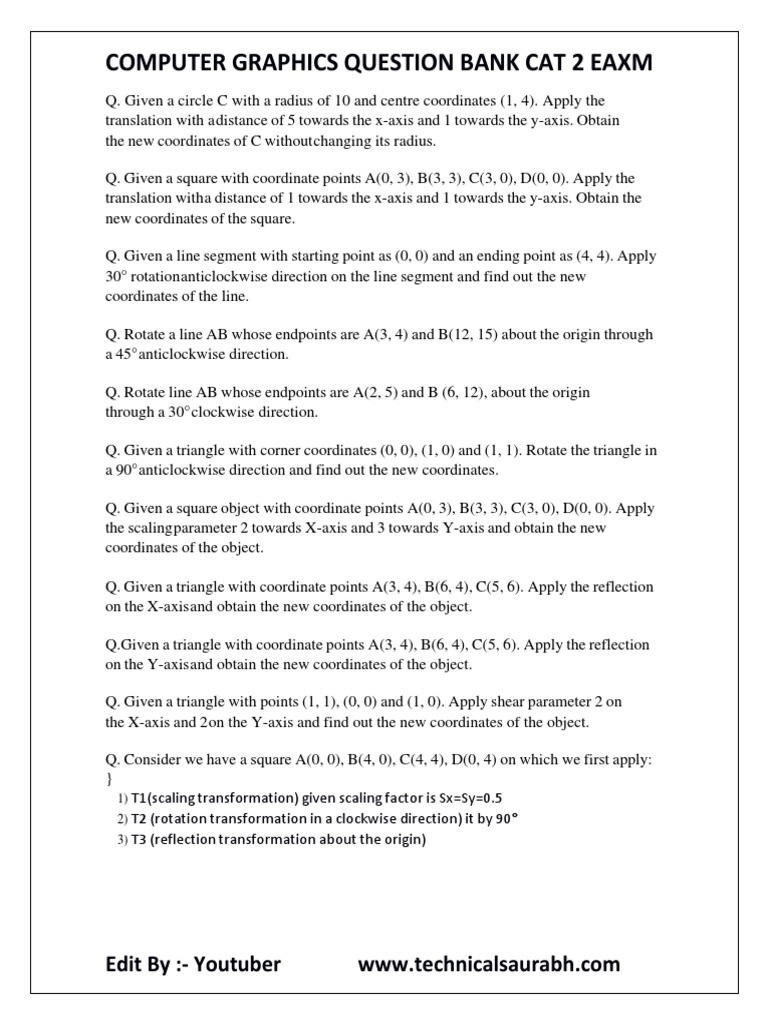 COMPUTER GRAPHICS QUESTION BANK CAT 2 EAXM

Q. Given a circle C with a radius of 10 and centre coordinates (1, 4). Apply the translation with adistance of 5 towards the x-axis and 1 towards the y-axis. Obtain the new coordinates of C withoutchanging its radius.

Q. Given a square with coordinate points A(0, 3), B(3, 3), C(3, 0), D(0, 0). Apply the translation witha distance of 1 towards the x-axis and 1 towards the y-axis. Obtain the new coordinates of the square.

Q. Given a line segment with starting point as (0, 0) and an ending point as (4, 4). Apply 30° rotationanticlockwise direction on the line segment and find out the new coordinates of the line.

Q. Rotate a line AB whose endpoints are A(3, 4) and B(12, 15) about the origin through a 45°anticlockwise direction.

Q. Rotate line AB whose endpoints are A(2, 5) and B (6, 12), about the origin through a 30°clockwise direction.

Q. Given a triangle with corner coordinates (0, 0), (1, 0) and (1, 1). Rotate the triangle in a 90°anticlockwise direction and find out the new coordinates.

Q. Given a square object with coordinate points A(0, 3), B(3, 3), C(3, 0), D(0, 0). Apply the scalingparameter 2 towards X-axis and 3 towards Y-axis and obtain the new coordinates of the object.

Q. Given a triangle with coordinate points A(3, 4), B(6, 4), C(5, 6). Apply the reflection on the X-axisand obtain the new coordinates of the object.

Q.Given a triangle with coordinate points A(3, 4), B(6, 4), C(5, 6). Apply the reflection on the Y-axisand obtain the new coordinates of the object.

Q. Given a triangle with points (1, 1), (0, 0) and (1, 0). Apply shear parameter 2 on the X-axis and 2on the Y-axis and find out the new coordinates of the object.

Q. Consider we have a square A(0, 0), B(4, 0), C(4, 4), D(0, 4) on which we first apply:
}
1) T1(scaling transformation) given scaling factor is Sx=Sy=0.5
2) T2 (rotation transformation in a clockwise direction) it by 90°
3) T3 (reflection transformation about the origin)

Edit By :- Youtuber www.technicalsaurabh.com